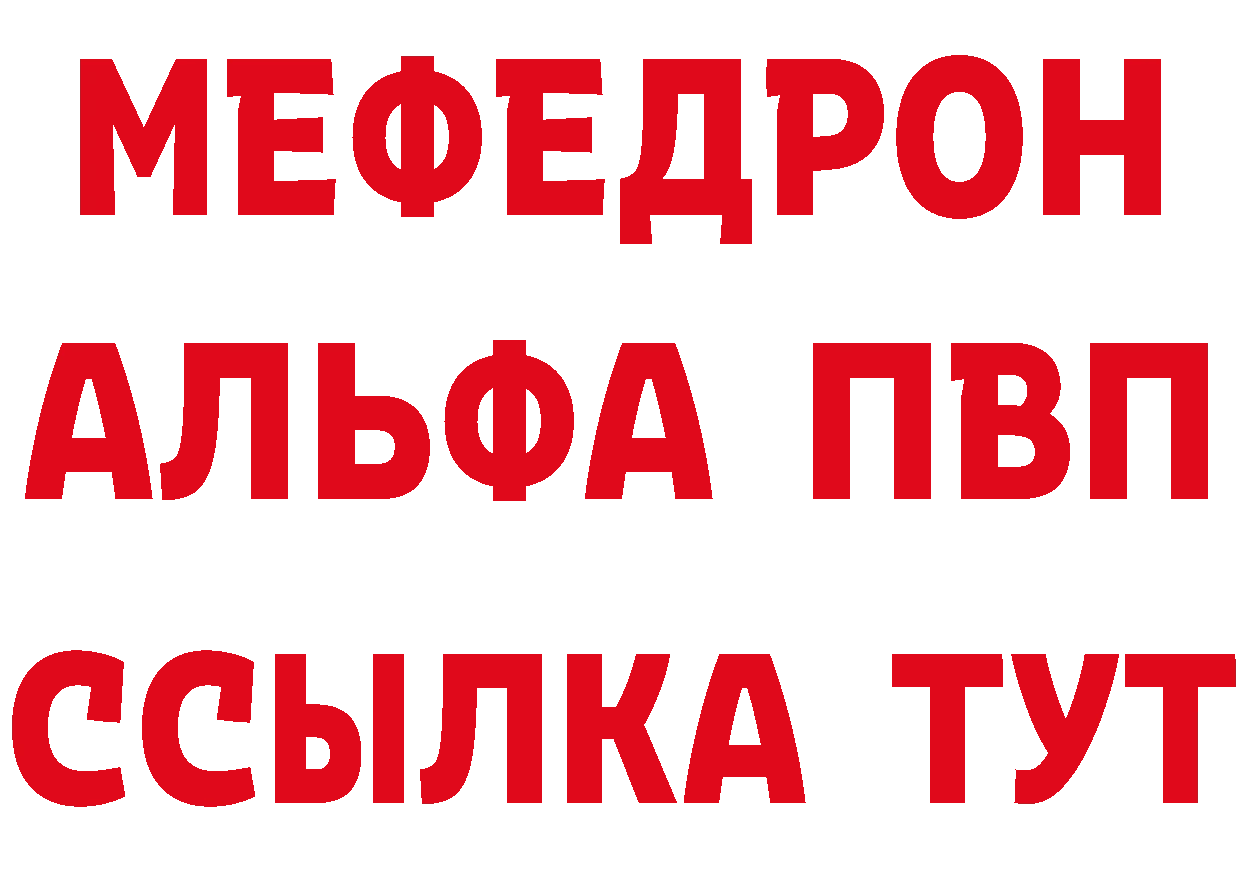 МЕФЕДРОН
АЛЬФА ПВП
ССЫЛКА ТУТ